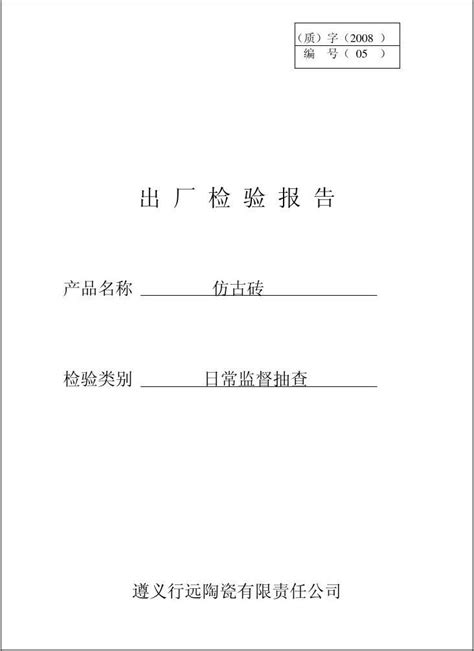 （质）字（2008 ）
编　号（ 05 ）

出 厂 检 验 报 告

产品名称 仿古砖

检验类别 日常监督抽查

遵义行远陶瓷有限责任公司